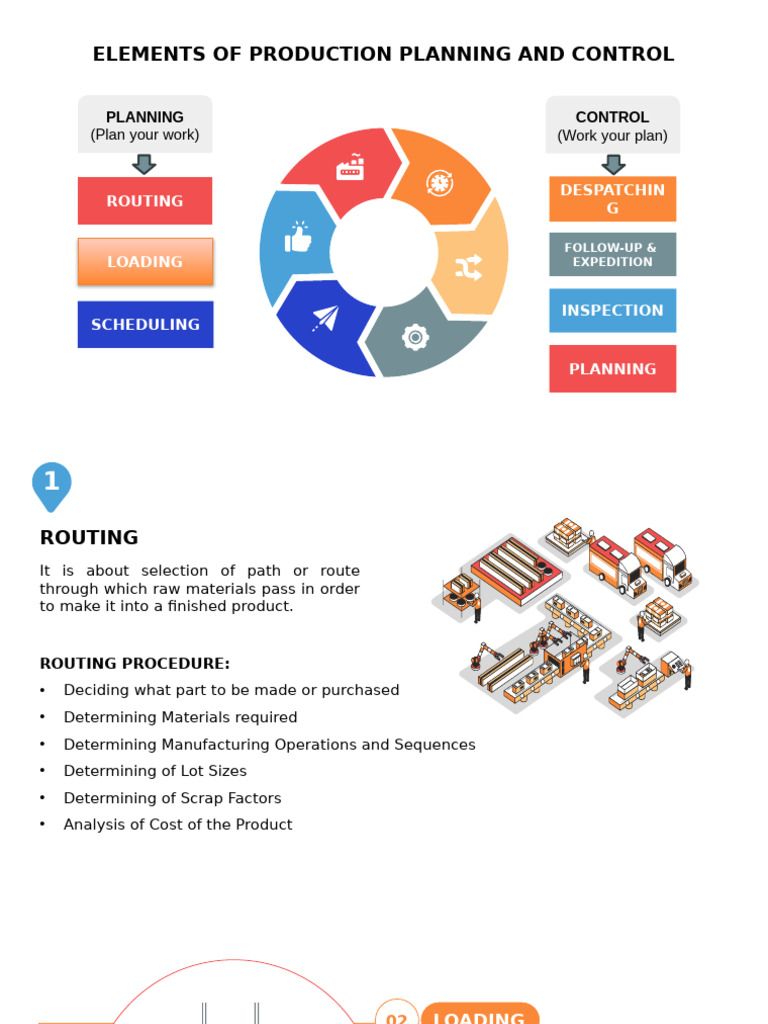 ELEMENTS OF PRODUCTION PLANNING AND CONTROL

PLANNING
(Plan your work)

ROUTING

LOADING

SCHEDULING

CONTROL
(Work your plan)

DESPATCHING

FOLLOW-UP & EXPEDITION

INSPECTION

PLANNING

1

ROUTING

It is about selection of path or route through which raw materials pass in order to make it into a finished product.

ROUTING PROCEDURE:

• Deciding what part to be made or purchased
• Determining Materials required
• Determining Manufacturing Operations and Sequences
• Determining of Lot Sizes
• Determining of Scrap Factors
• Analysis of Cost of the Product

02 LOADING